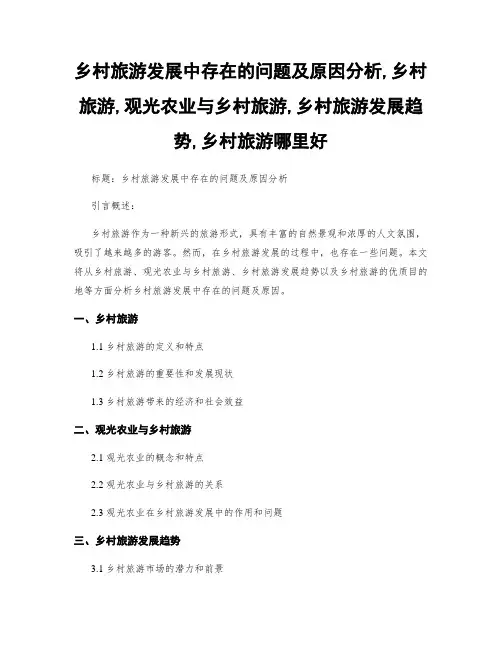 乡村旅游发展中存在的问题及原因分析, 乡村旅游, 观光农业与乡村旅游, 乡村旅游发展趋势, 乡村旅游哪里好

标题：乡村旅游发展中存在的问题及原因分析

引言概述：

乡村旅游作为一种新兴的旅游形式，具有丰富的自然景观和浓厚的人文氛围，吸引了越来越多的游客。然而，在乡村旅游发展的过程中，也存在一些问题。本文将从乡村旅游、观光农业与乡村旅游、乡村旅游发展趋势以及乡村旅游的优质目的地等方面分析乡村旅游发展中存在的问题及原因。

一、乡村旅游

1.1 乡村旅游的定义和特点

1.2 乡村旅游的重要性和发展现状

1.3 乡村旅游带来的经济和社会效益

二、观光农业与乡村旅游

2.1 观光农业的概念和特点

2.2 观光农业与乡村旅游的关系

2.3 观光农业在乡村旅游发展中的作用和问题

三、乡村旅游发展趋势

3.1 乡村旅游市场的潜力和前景